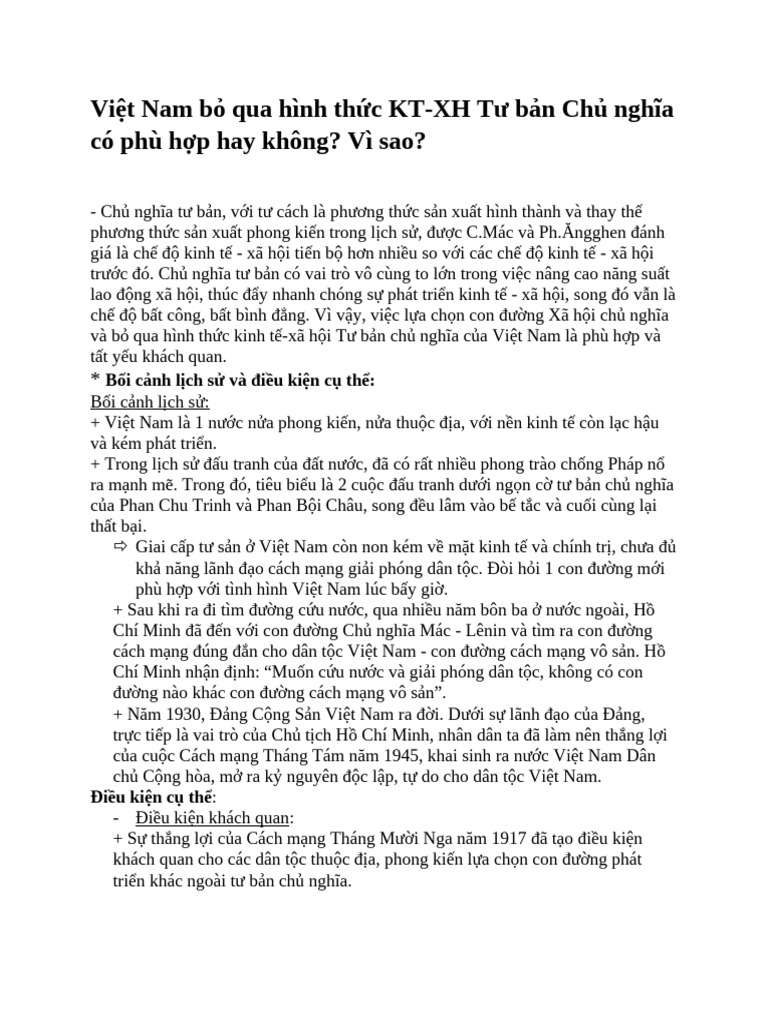 Việt Nam bỏ qua hình thức KT-XH Tư bản Chủ nghĩa có phù hợp hay không? Vì sao?

- Chủ nghĩa tư bản, với tư cách là phương thức sản xuất hình thành và thay thế phương thức sản xuất phong kiến trong lịch sử, được C.Mác và Ph.Ăngghen đánh giá là chế độ kinh tế - xã hội tiến bộ hơn nhiều so với các chế độ kinh tế - xã hội trước đó. Chủ nghĩa tư bản có vai trò vô cùng to lớn trong việc nâng cao năng suất lao động xã hội, thúc đẩy nhanh chóng sự phát triển kinh tế - xã hội, song đó vẫn là chế độ bất công, bất bình đẳng. Vì vậy, việc lựa chọn con đường Xã hội chủ nghĩa và bỏ qua hình thức kinh tế-xã hội Tư bản chủ nghĩa của Việt Nam là phù hợp và tất yếu khách quan.
* Bối cảnh lịch sử và điều kiện cụ thể:
Bối cảnh lịch sử:
+ Việt Nam là 1 nước nửa phong kiến, nửa thuộc địa, với nền kinh tế còn lạc hậu và kém phát triển.
+ Trong lịch sử đấu tranh của đất nước, đã có rất nhiều phong trào chống Pháp nổ ra mạnh mẽ. Trong đó, tiêu biểu là 2 cuộc đấu tranh dưới ngọn cờ tư bản chủ nghĩa của Phan Chu Trinh và Phan Bội Châu, song đều lâm vào bế tắc và cuối cùng lại thất bại.
⇨ Giai cấp tư sản ở Việt Nam còn non kém về mặt kinh tế và chính trị, chưa đủ khả năng lãnh đạo cách mạng giải phóng dân tộc. Đòi hỏi 1 con đường mới phù hợp với tình hình Việt Nam lúc bấy giờ.
+ Sau khi ra đi tìm đường cứu nước, qua nhiều năm bôn ba ở nước ngoài, Hồ Chí Minh đã đến với con đường Chủ nghĩa Mác - Lênin và tìm ra con đường cách mạng đúng đắn cho dân tộc Việt Nam - con đường cách mạng vô sản. Hồ Chí Minh nhận định: “Muốn cứu nước và giải phóng dân tộc, không có con đường nào khác con đường cách mạng vô sản”.
+ Năm 1930, Đảng Cộng Sản Việt Nam ra đời. Dưới sự lãnh đạo của Đảng, trực tiếp là vai trò của Chủ tịch Hồ Chí Minh, nhân dân ta đã làm nên thắng lợi của cuộc Cách mạng Tháng Tám năm 1945, khai sinh ra nước Việt Nam Dân chủ Cộng hòa, mở ra kỷ nguyên độc lập, tự do cho dân tộc Việt Nam.
Điều kiện cụ thể:
- Điều kiện khách quan:
+ Sự thắng lợi của Cách mạng Tháng Mười Nga năm 1917 đã tạo điều kiện khách quan cho các dân tộc thuộc địa, phong kiến lựa chọn con đường phát triển khác ngoài tư bản chủ nghĩa.